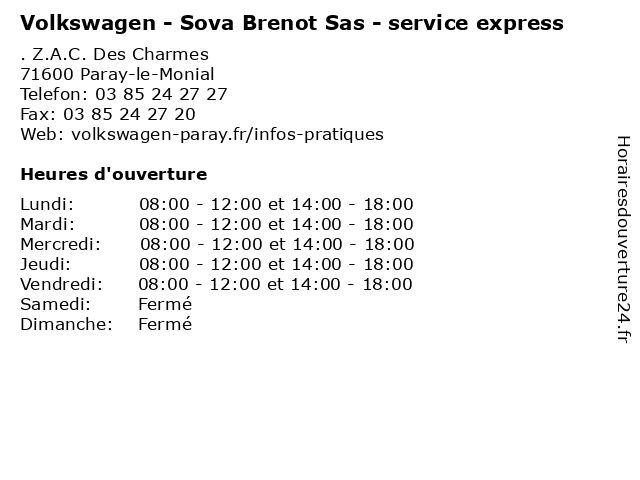 Volkswagen - Sova Brenot Sas - service express

. Z.A.C. Des Charmes
71600 Paray-le-Monial
Telefon: 03 85 24 27 27
Fax: 03 85 24 27 20
Web: volkswagen-paray.fr/infos-pratiques

Heures d'ouverture

Lundi: 08:00 - 12:00 et 14:00 - 18:00
Mardi: 08:00 - 12:00 et 14:00 - 18:00
Mercredi: 08:00 - 12:00 et 14:00 - 18:00
Jeudi: 08:00 - 12:00 et 14:00 - 18:00
Vendredi: 08:00 - 12:00 et 14:00 - 18:00
Samedi: Fermé
Dimanche: Fermé

Horairesdouverture24.fr